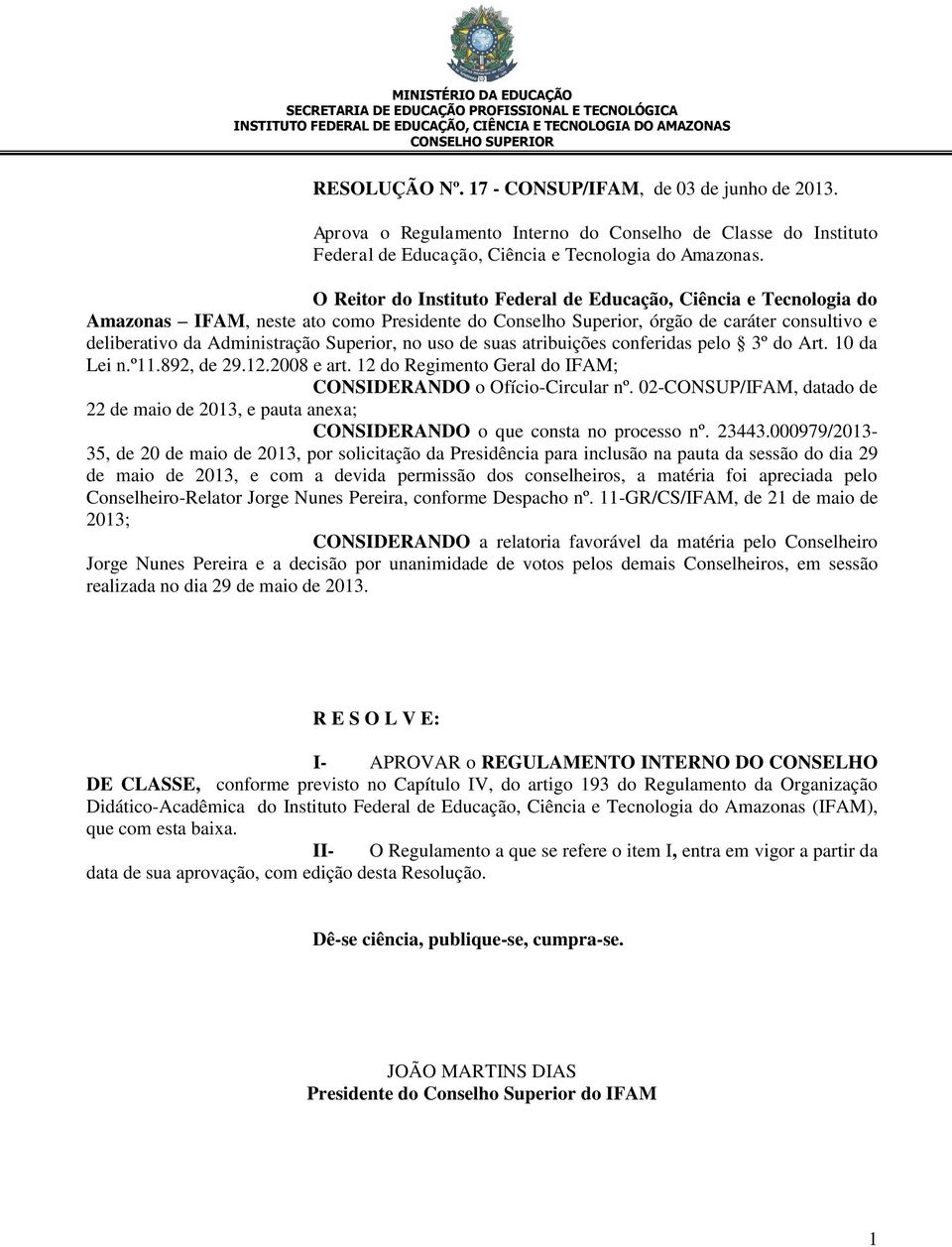 MINISTÉRIO DA EDUCAÇÃO
SECRETARIA DE EDUCAÇÃO PROFISSIONAL E TECNOLÓGICA
INSTITUTO FEDERAL DE EDUCAÇÃO, CIÊNCIA E TECNOLOGIA DO AMAZONAS
CONSELHO SUPERIOR

RESOLUÇÃO Nº. 17 - CONSUP/IFAM, de 03 de junho de 2013.

Aprova o Regulamento Interno do Conselho de Classe do Instituto Federal de Educação, Ciência e Tecnologia do Amazonas.

O Reitor do Instituto Federal de Educação, Ciência e Tecnologia do Amazonas – IFAM, neste ato como Presidente do Conselho Superior, órgão de caráter consultivo e deliberativo da Administração Superior, no uso de suas atribuições conferidas pelo § 3º do Art. 10 da Lei n.º11.892, de 29.12.2008 e art. 12 do Regimento Geral do IFAM;

CONSIDERANDO o Ofício-Circular nº. 02-CONSUP/IFAM, datado de 22 de maio de 2013, e pauta anexa;

CONSIDERANDO o que consta no processo nº. 23443.000979/2013-35, de 20 de maio de 2013, por solicitação da Presidência para inclusão na pauta da sessão do dia 29 de maio de 2013, e com a devida permissão dos conselheiros, a matéria foi apreciada pelo Conselheiro-Relator Jorge Nunes Pereira, conforme Despacho nº. 11-GR/CS/IFAM, de 21 de maio de 2013;

CONSIDERANDO a relatoria favorável da matéria pelo Conselheiro Jorge Nunes Pereira e a decisão por unanimidade de votos pelos demais Conselheiros, em sessão realizada no dia 29 de maio de 2013.

R E S O L V E:

I- APROVAR o REGULAMENTO INTERNO DO CONSELHO DE CLASSE, conforme previsto no Capítulo IV, do artigo 193 do Regulamento da Organização Didático-Acadêmica do Instituto Federal de Educação, Ciência e Tecnologia do Amazonas (IFAM), que com esta baixa.

II- O Regulamento a que se refere o item I, entra em vigor a partir da data de sua aprovação, com edição desta Resolução.

Dê-se ciência, publique-se, cumpra-se.

JOÃO MARTINS DIAS
Presidente do Conselho Superior do IFAM

1